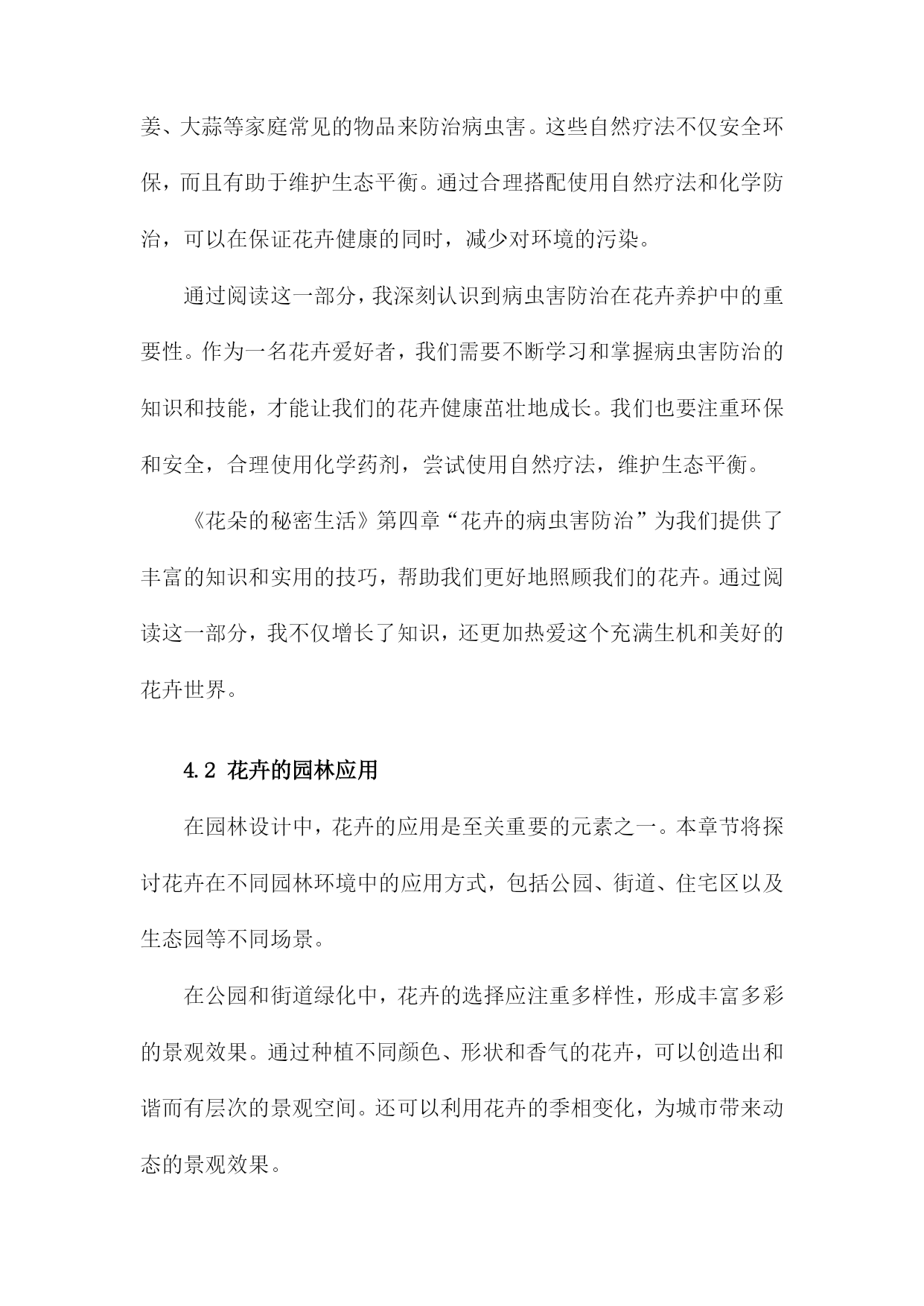 姜、大蒜等家庭常见的物品来防治病虫害。这些自然疗法不仅安全环保，而且有助于维护生态平衡。通过合理搭配使用自然疗法和化学防治，可以在保证花卉健康的同时，减少对环境的污染。

通过阅读这一部分，我深刻认识到病虫害防治在花卉养护中的重要性。作为一名花卉爱好者，我们需要不断学习和掌握病虫害防治的知识和技能，才能让我们的花卉健康茁壮地成长。我们也要注重环保和安全，合理使用化学药剂，尝试使用自然疗法，维护生态平衡。

《花朵的秘密生活》第四章“花卉的病虫害防治”为我们提供了丰富的知识和实用的技巧，帮助我们更好地照顾我们的花卉。通过阅读这一部分，我不仅增长了知识，还更加热爱这个充满生机和美好的花卉世界。

4.2 花卉的园林应用

在园林设计中，花卉的应用是至关重要的元素之一。本章节将探讨花卉在不同园林环境中的应用方式，包括公园、街道、住宅区以及生态园等不同场景。

在公园和街道绿化中，花卉的选择应注重多样性，形成丰富多彩的景观效果。通过种植不同颜色、形状和香气的花卉，可以创造出和谐而有层次的景观空间。还可以利用花卉的季相变化，为城市带来动态的景观效果。